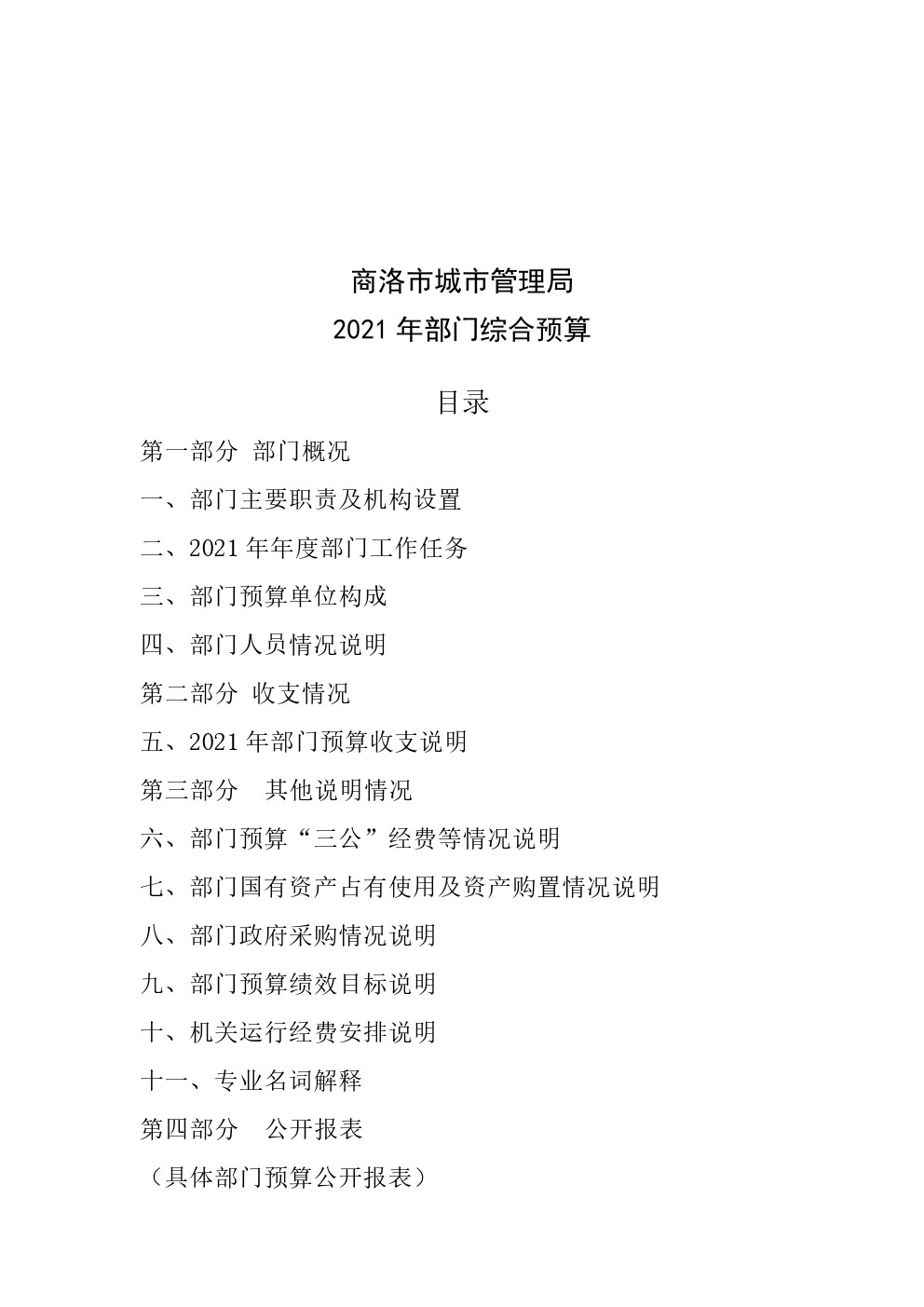 商洛市城市管理局
2021 年部门综合预算

目录

第一部分 部门概况

一、部门主要职责及机构设置

二、2021 年年度部门工作任务

三、部门预算单位构成

四、部门人员情况说明

第二部分 收支情况

五、2021 年部门预算收支说明

第三部分 其他说明情况

六、部门预算“三公”经费等情况说明

七、部门国有资产占有使用及资产购置情况说明

八、部门政府采购情况说明

九、部门预算绩效目标说明

十、机关运行经费安排说明

十一、专业名词解释

第四部分 公开报表

（具体部门预算公开报表）